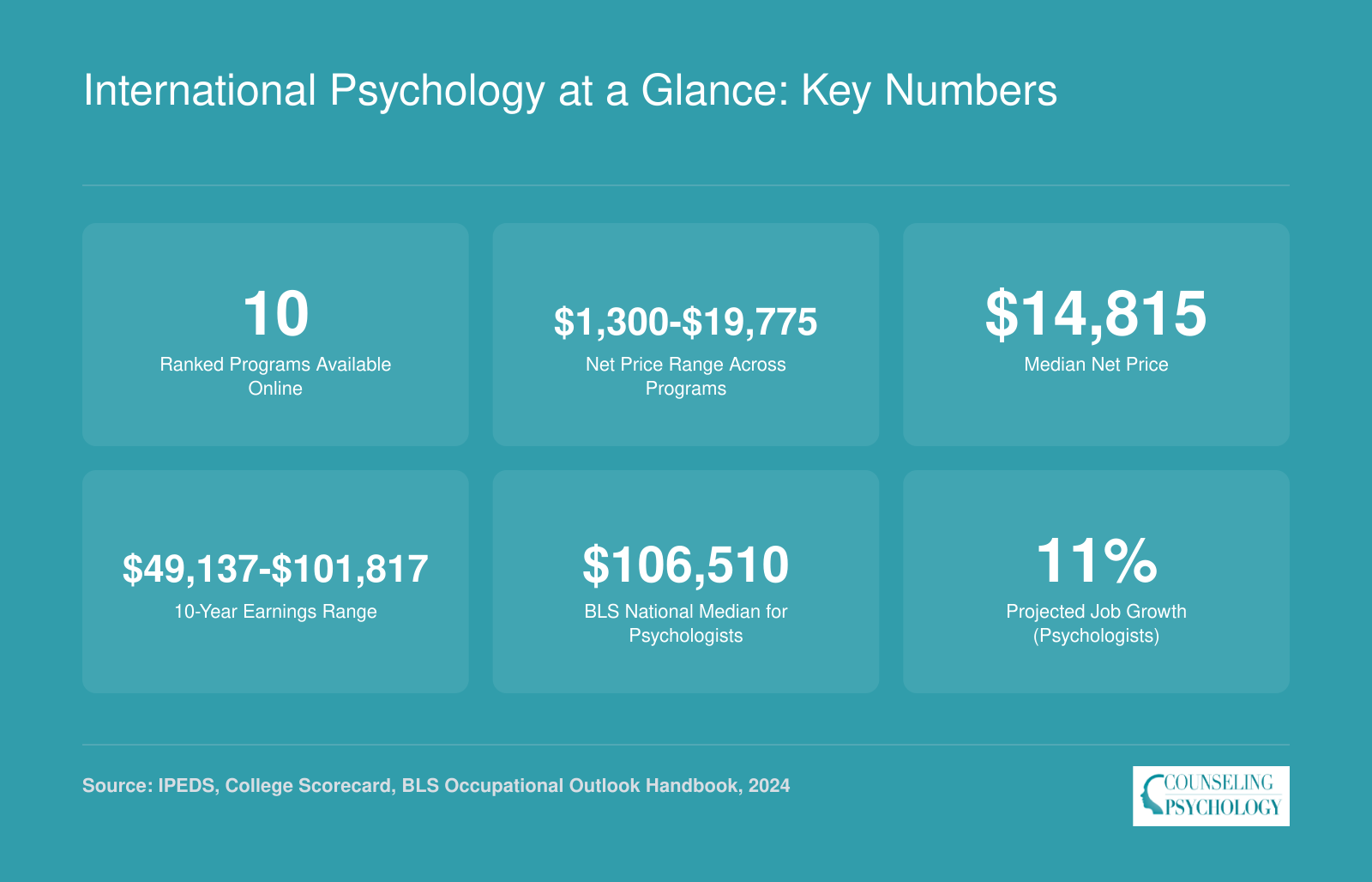 International Psychology at a Glance: Key Numbers

10
Ranked Programs Available Online

\$1,300-\$19,775
Net Price Range Across Programs

\$14,815
Median Net Price

\$49,137-\$101,817
10-Year Earnings Range

\$106,510
BLS National Median for Psychologists

11%
Projected Job Growth (Psychologists)

Source: IPEDS, College Scorecard, BLS Occupational Outlook Handbook, 2024

COUNSELING PSYCHOLOGY